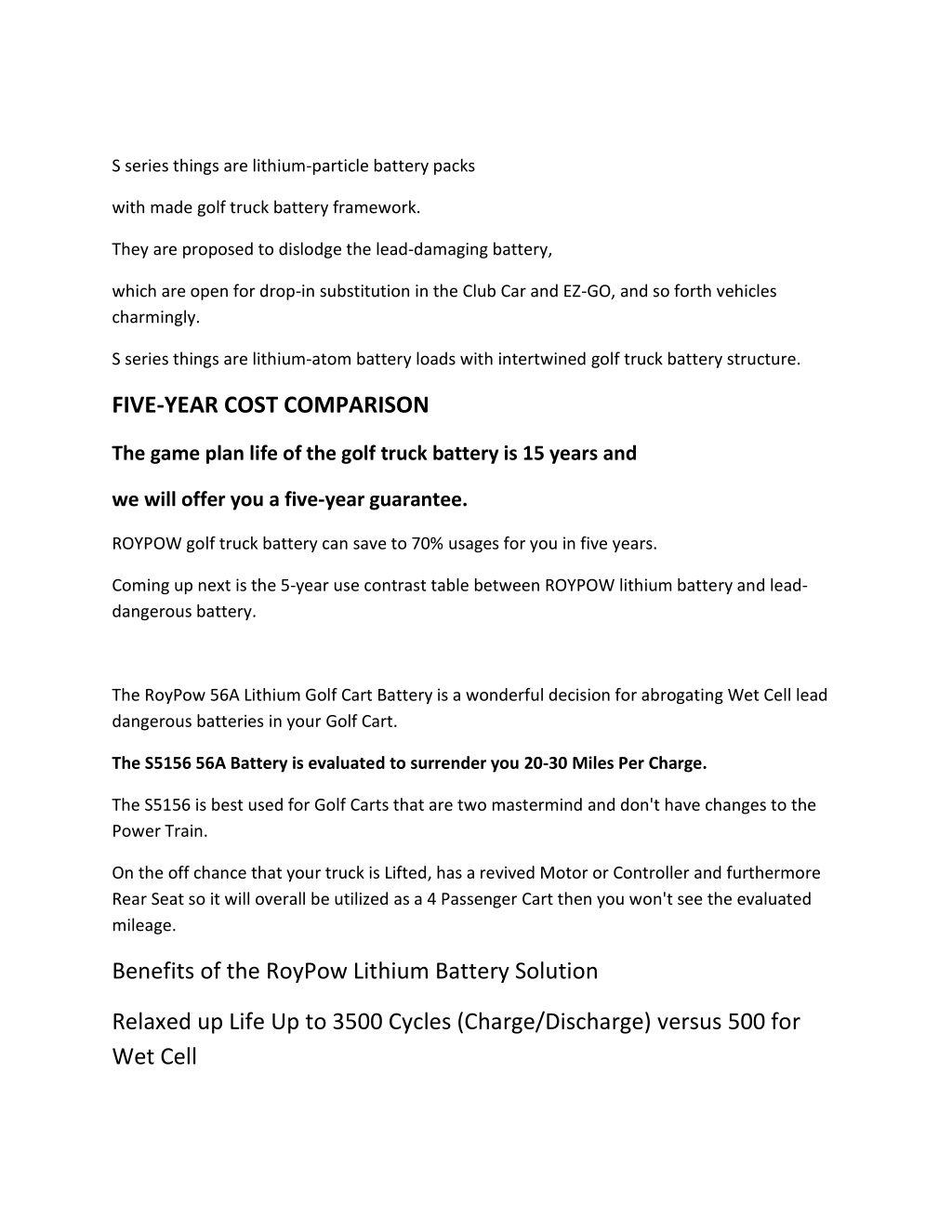 S series things are lithium-particle battery packs

with made golf truck battery framework.

They are proposed to dislodge the lead-damaging battery,

which are open for drop-in substitution in the Club Car and EZ-GO, and so forth vehicles charmingly.

S series things are lithium-atom battery loads with intertwined golf truck battery structure.

FIVE-YEAR COST COMPARISON

The game plan life of the golf truck battery is 15 years and

we will offer you a five-year guarantee.

ROYPOW golf truck battery can save to 70% usages for you in five years.

Coming up next is the 5-year use contrast table between ROYPOW lithium battery and lead-dangerous battery.

The RoyPow 56A Lithium Golf Cart Battery is a wonderful decision for abrogating Wet Cell lead dangerous batteries in your Golf Cart.

The S5156 56A Battery is evaluated to surrender you 20-30 Miles Per Charge.

The S5156 is best used for Golf Carts that are two mastermind and don't have changes to the Power Train.

On the off chance that your truck is Lifted, has a revived Motor or Controller and furthermore Rear Seat so it will overall be utilized as a 4 Passenger Cart then you won't see the evaluated mileage.

Benefits of the RoyPow Lithium Battery Solution

Relaxed up Life Up to 3500 Cycles (Charge/Discharge) versus 500 for Wet Cell